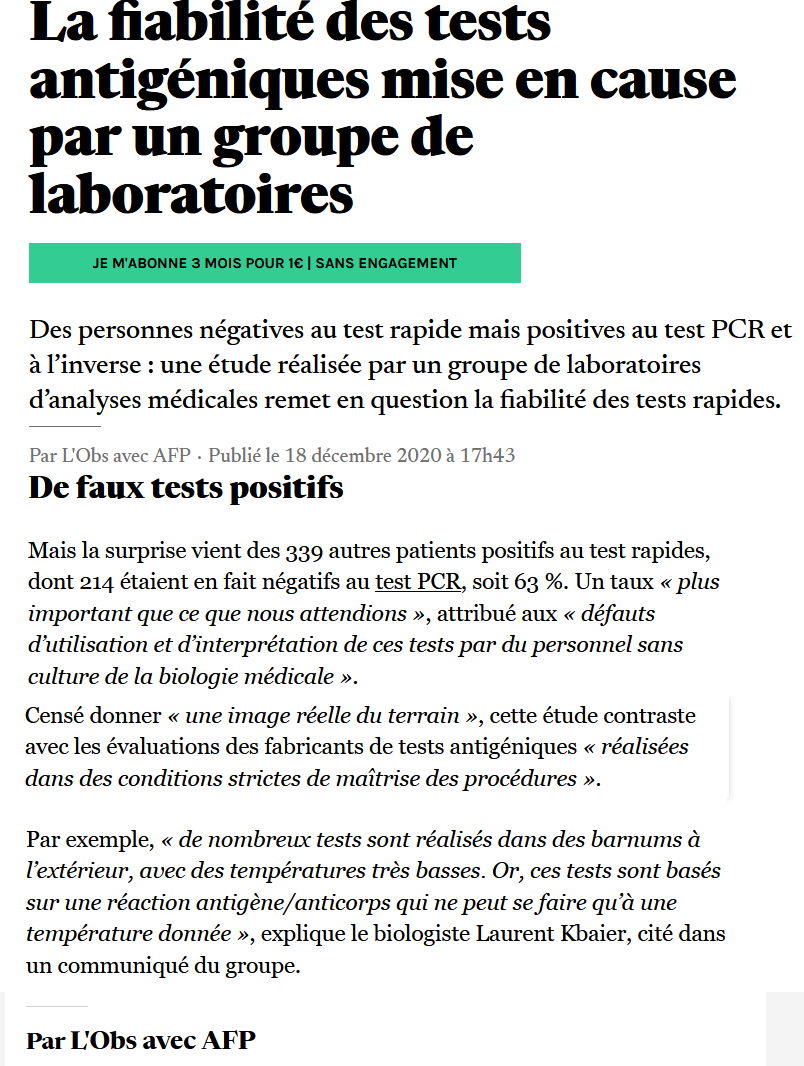 La fiabilité des tests antigéniques mise en cause par un groupe de laboratoires

JE M'ABONNE 3 MOIS POUR 1€ | SANS ENGAGEMENT

Des personnes négatives au test rapide mais positives au test PCR et à l'inverse : une étude réalisée par un groupe de laboratoires d'analyses médicales remet en question la fiabilité des tests rapides.

Par L'Obs avec AFP · Publié le 18 décembre 2020 à 17h43

De faux tests positifs

Mais la surprise vient des 339 autres patients positifs au test rapides, dont 214 étaient en fait négatifs au test PCR, soit 63 %. Un taux « plus important que ce que nous attendions », attribué aux « défauts d'utilisation et d'interprétation de ces tests par du personnel sans culture de la biologie médicale ».

Censé donner « une image réelle du terrain », cette étude contraste avec les évaluations des fabricants de tests antigéniques « réalisées dans des conditions strictes de maîtrise des procédures ».

Par exemple, « de nombreux tests sont réalisés dans des barnums à l'extérieur, avec des températures très basses. Or, ces tests sont basés sur une réaction antigène/anticorps qui ne peut se faire qu'à une température donnée », explique le biologiste Laurent Kbaier, cité dans un communiqué du groupe.

Par L'Obs avec AFP